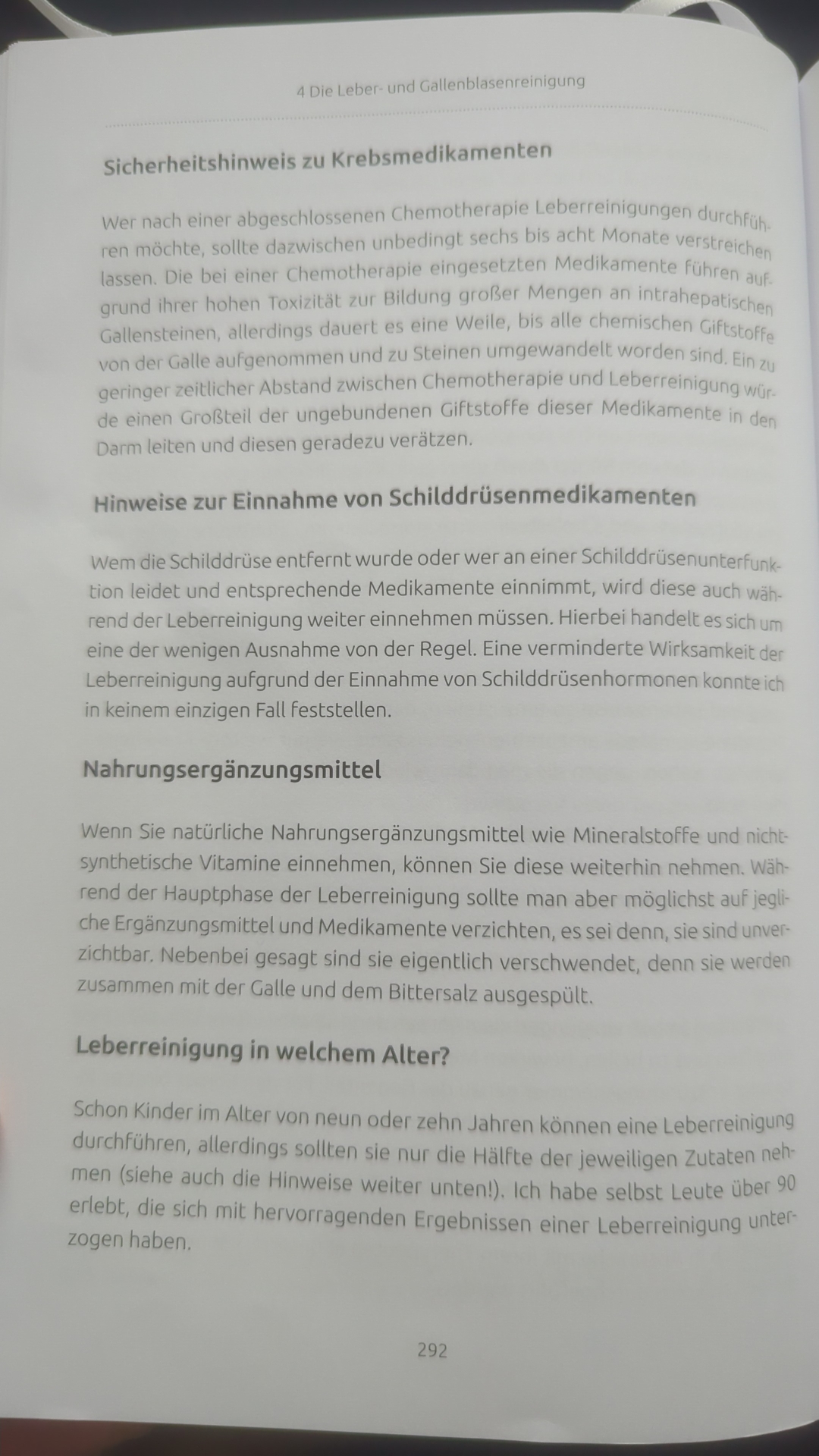 4 Die Leber- und Gallenblasenreinigung

Sicherheitshinweis zu Krebsmedikamenten

Wer nach einer abgeschlossenen Chemotherapie Leberreinigungen durchführen möchte, sollte dazwischen unbedingt sechs bis acht Monate verstreichen lassen. Die bei einer Chemotherapie eingesetzten Medikamente führen aufgrund ihrer hohen Toxizität zur Bildung großer Mengen an intrahepatischen Gallensteinen, allerdings dauert es eine Weile, bis alle chemischen Giftstoffe von der Galle aufgenommen und zu Steinen umgewandelt worden sind. Ein zu geringer zeitlicher Abstand zwischen Chemotherapie und Leberreinigung würde einen Großteil der ungebundenen Giftstoffe dieser Medikamente in den Darm leiten und diesen geradezu verätzen.

Hinweise zur Einnahme von Schilddrüsenmedikamenten

Wem die Schilddrüse entfernt wurde oder wer an einer Schilddrüsenunterfunktion leidet und entsprechende Medikamente einnimmt, wird diese auch während der Leberreinigung weiter einnehmen müssen. Hierbei handelt es sich um eine der wenigen Ausnahme von der Regel. Eine verminderte Wirksamkeit der Leberreinigung aufgrund der Einnahme von Schilddrüsenhormonen konnte ich in keinem einzigen Fall feststellen.

Nahrungsergänzungsmittel

Wenn Sie natürliche Nahrungsergänzungsmittel wie Mineralstoffe und nichtsynthetische Vitamine einnehmen, können Sie diese weiterhin nehmen. Während der Hauptphase der Leberreinigung sollte man aber möglichst auf jegliche Ergänzungsmittel und Medikamente verzichten, es sei denn, sie sind unverzichtbar. Nebenbei gesagt sind sie eigentlich verschwendet, denn sie werden zusammen mit der Galle und dem Bittersalz ausgespült.

Leberreinigung in welchem Alter?

Schon Kinder im Alter von neun oder zehn Jahren können eine Leberreinigung durchführen, allerdings sollten sie nur die Hälfte der jeweiligen Zutaten nehmen (siehe auch die Hinweise weiter unten!). Ich habe selbst Leute über 90 erlebt, die sich mit hervorragenden Ergebnissen einer Leberreinigung unterzogen haben.

292